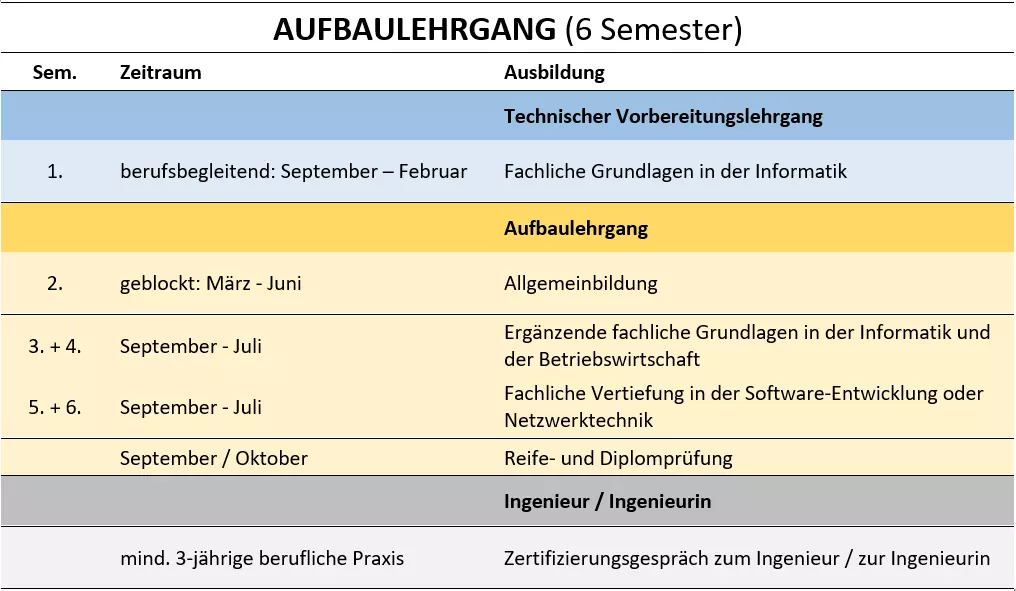 AUFBAULEHRGANG (6 Semester)

| Sem. | Zeitraum | Ausbildung |
|---|---|---|
| | | Technischer Vorbereitungslehrgang |
| 1. | berufsbegleitend: September – Februar | Fachliche Grundlagen in der Informatik |
| | | Aufbaulehrgang |
| 2. | geblockt: März - Juni | Allgemeinbildung |
| 3. + 4. | September - Juli | Ergänzende fachliche Grundlagen in der Informatik und der Betriebswirtschaft |
| 5. + 6. | September - Juli | Fachliche Vertiefung in der Software-Entwicklung oder Netzwerktechnik |
| | September / Oktober | Reife- und Diplomprüfung |
| | | Ingenieur / Ingenieurin |
| | mind. 3-jährige berufliche Praxis | Zertifizierungsgespräch zum Ingenieur / zur Ingenieurin |